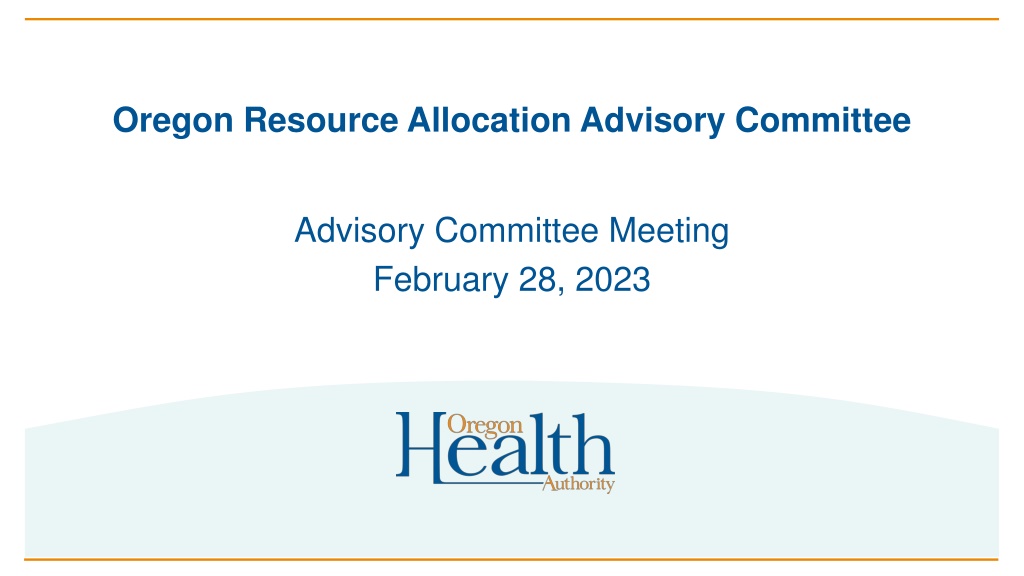 Oregon Resource Allocation Advisory Committee

Advisory Committee Meeting
February 28, 2023

Oregon
Health
Authority